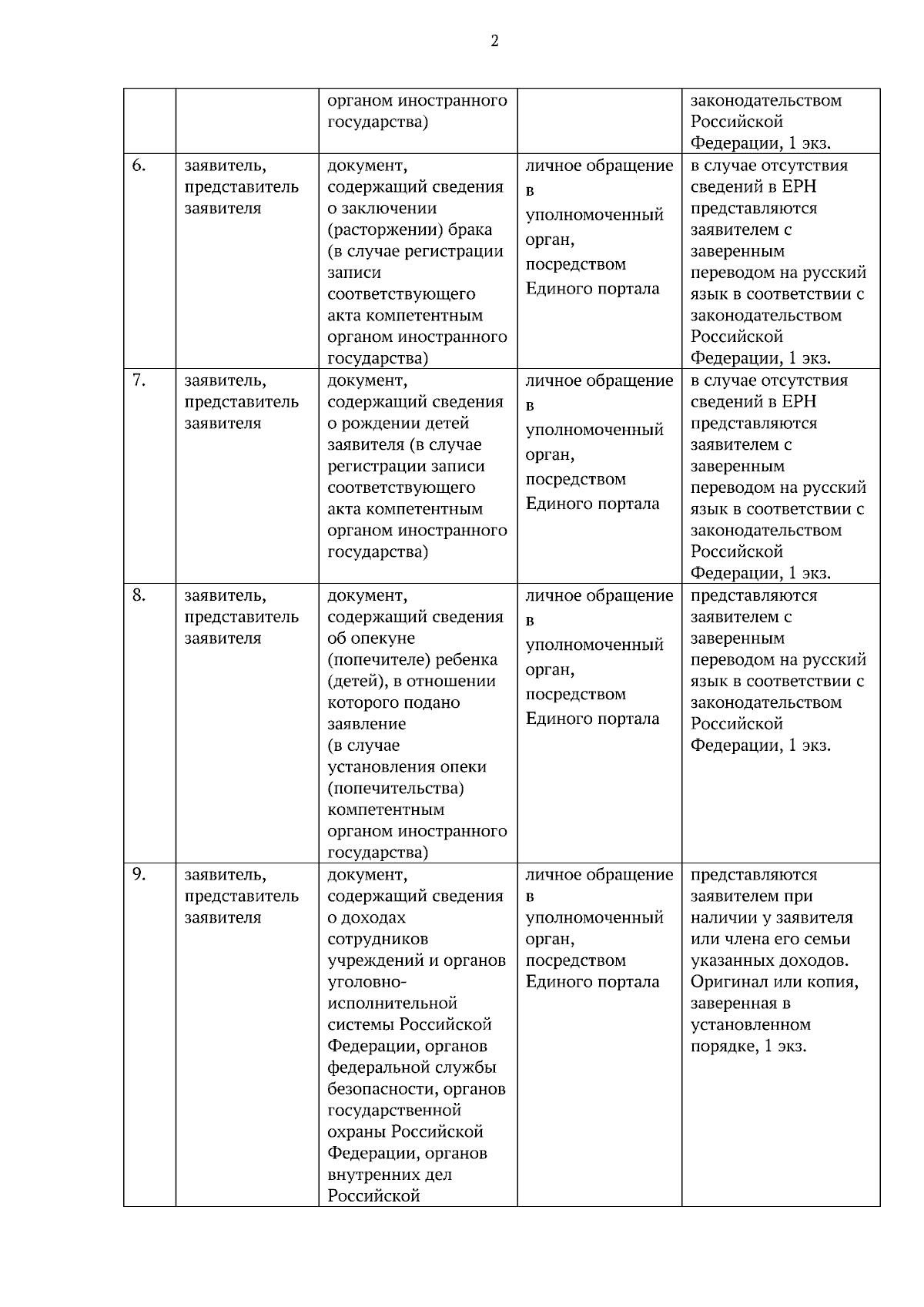 2

|  |  | органом иностранного государства) |  | законодательством Российской Федерации, 1 экз. |
|---|---|---|---|---|
| 6. | заявитель, представитель заявителя | документ, содержащий сведения о заключении (расторжении) брака (в случае регистрации записи соответствующего акта компетентным органом иностранного государства) | личное обращение в уполномоченный орган, посредством Единого портала | в случае отсутствия сведений в ЕРН представляются заявителем с заверенным переводом на русский язык в соответствии с законодательством Российской Федерации, 1 экз. |
| 7. | заявитель, представитель заявителя | документ, содержащий сведения о рождении детей заявителя (в случае регистрации записи соответствующего акта компетентным органом иностранного государства) | личное обращение в уполномоченный орган, посредством Единого портала | в случае отсутствия сведений в ЕРН представляются заявителем с заверенным переводом на русский язык в соответствии с законодательством Российской Федерации, 1 экз. |
| 8. | заявитель, представитель заявителя | документ, содержащий сведения об опекуне (попечителе) ребенка (детей), в отношении которого подано заявление (в случае установления опеки (попечительства) компетентным органом иностранного государства) | личное обращение в уполномоченный орган, посредством Единого портала | представляются заявителем с заверенным переводом на русский язык в соответствии с законодательством Российской Федерации, 1 экз. |
| 9. | заявитель, представитель заявителя | документ, содержащий сведения о доходах сотрудников учреждений и органов уголовно-исполнительной системы Российской Федерации, органов федеральной службы безопасности, органов государственной охраны Российской Федерации, органов внутренних дел Российской | личное обращение в уполномоченный орган, посредством Единого портала | представляются заявителем при наличии у заявителя или члена его семьи указанных доходов. Оригинал или копия, заверенная в установленном порядке, 1 экз. |